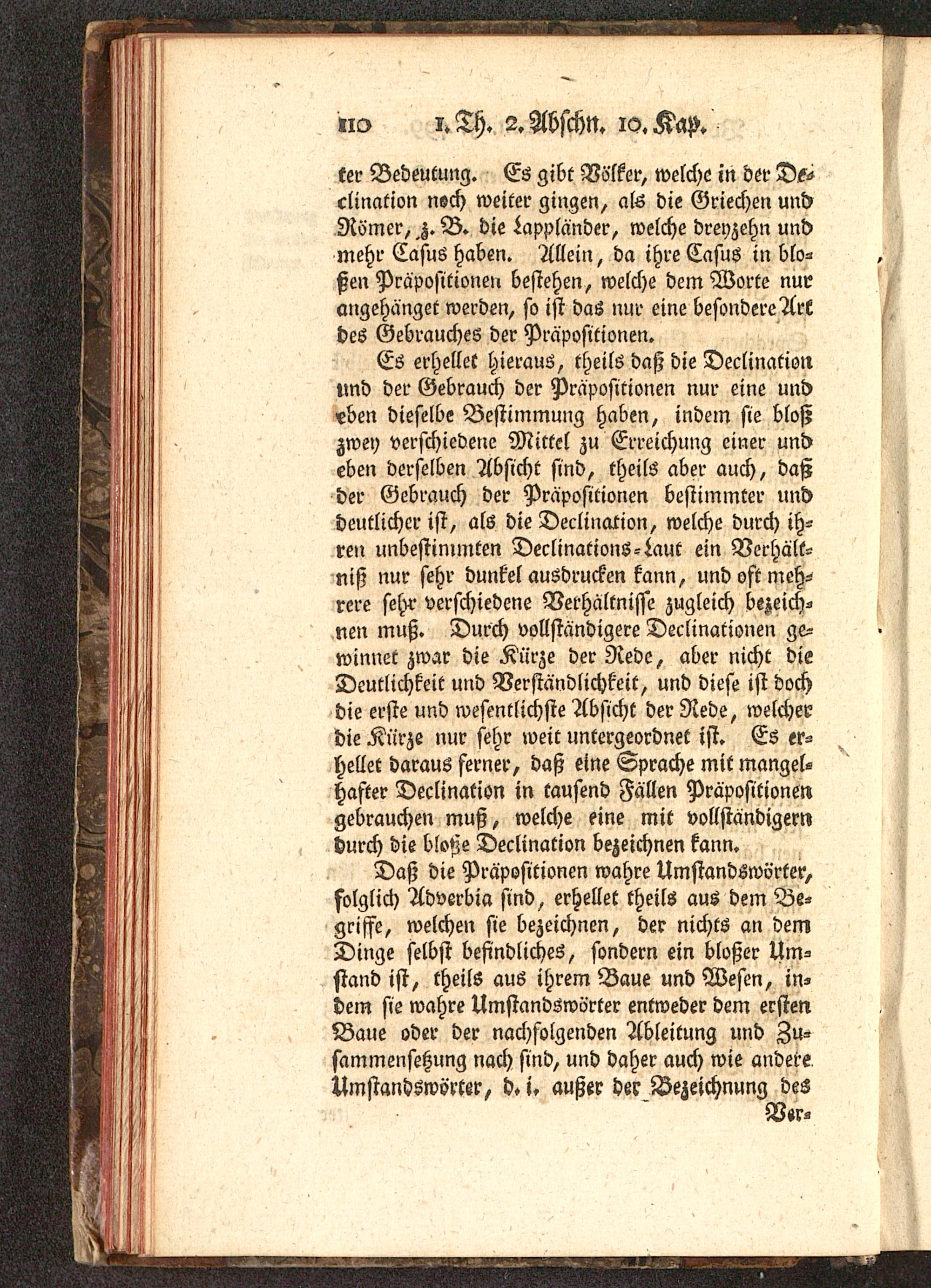 110 1. Th. 2. Abschn. 10. Kap.

ter Bedeutung. Es gibt Völker, welche in der Declination noch weiter gingen, als die Griechen und Römer, z. B. die Lappländer, welche dreyzehn und mehr Casus haben. Allein, da ihre Casus in bloßen Präpositionen bestehen, welche dem Worte nur angehänget werden, so ist das nur eine besondere Art des Gebrauches der Präpositionen.

Es erhellet hieraus, theils daß die Declination und der Gebrauch der Präpositionen nur eine und eben dieselbe Bestimmung haben, indem sie bloß zwey verschiedene Mittel zu Erreichung einer und eben derselben Absicht sind, theils aber auch, daß der Gebrauch der Präpositionen bestimmter und deutlicher ist, als die Declination, welche durch ihren unbestimmten Declinations-Laut ein Verhältniß nur sehr dunkel ausdrucken kann, und oft mehrere sehr verschiedene Verhältnisse zugleich bezeichnen muß. Durch vollständigere Declinationen gewinnet zwar die Kürze der Rede, aber nicht die Deutlichkeit und Verständlichkeit, und diese ist doch die erste und wesentlichste Absicht der Rede, welcher die Kürze nur sehr weit untergeordnet ist. Es erhellet daraus ferner, daß eine Sprache mit mangelhafter Declination in tausend Fällen Präpositionen gebrauchen muß, welche eine mit vollständigern durch die bloße Declination bezeichnen kann.

Daß die Präpositionen wahre Umstandswörter, folglich Adverbia sind, erhellet theils aus dem Begriffe, welchen sie bezeichnen, der nichts an dem Dinge selbst befindliches, sondern ein bloßer Umstand ist, theils aus ihrem Baue und Wesen, indem sie wahre Umstandswörter entweder dem ersten Baue oder der nachfolgenden Ableitung und Zusammensetzung nach sind, und daher auch wie andere Umstandswörter, d. i. außer der Bezeichnung des

Ver-